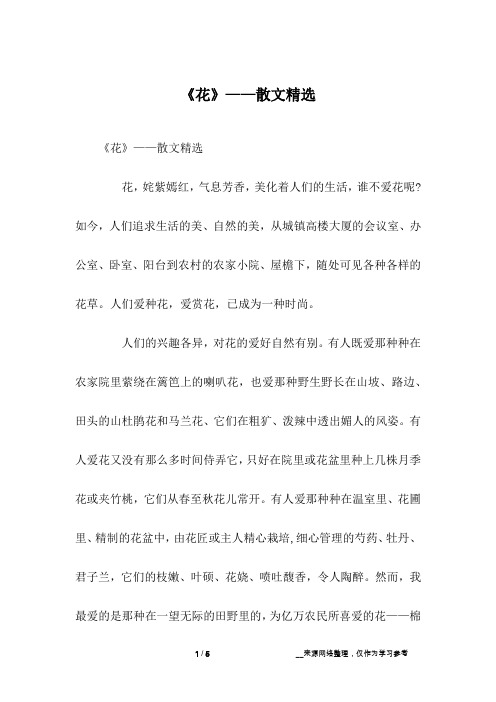 《花》——散文精选

《花》——散文精选

花，姹紫嫣红，气息芳香，美化着人们的生活，谁不爱花呢？如今，人们追求生活的美、自然的美，从城镇高楼大厦的会议室、办公室、卧室、阳台到农村的农家小院、屋檐下，随处可见各种各样的花草。人们爱种花，爱赏花，已成为一种时尚。

人们的兴趣各异，对花的爱好自然有别。有人既爱那种种在农家院里萦绕在篱笆上的喇叭花，也爱那种野生野长在山坡、路边、田头的山杜鹃花和马兰花、它们在粗犷、泼辣中透出媚人的风姿。有人爱花又没有那么多时间侍弄它，只好在院里或花盆里种上几株月季花或夹竹桃，它们从春至秋花儿常开。有人爱那种种在温室里、花圃里、精制的花盆中，由花匠或主人精心栽培,细心管理的芍药、牡丹、君子兰，它们的枝嫩、叶硕、花娆、喷吐馥香，令人陶醉。然而，我最爱的是那种在一望无际的田野里的，为亿万农民所喜爱的花——棉

1 / 5

__来源网络整理，仅作为学习参考